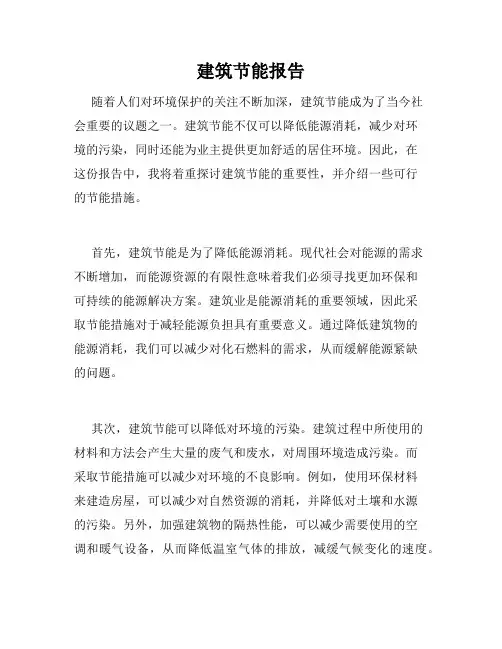 建筑节能报告

随着人们对环境保护的关注不断加深，建筑节能成为了当今社会重要的议题之一。建筑节能不仅可以降低能源消耗，减少对环境的污染，同时还能为业主提供更加舒适的居住环境。因此，在这份报告中，我将着重探讨建筑节能的重要性，并介绍一些可行的节能措施。

首先，建筑节能是为了降低能源消耗。现代社会对能源的需求不断增加，而能源资源的有限性意味着我们必须寻找更加环保和可持续的能源解决方案。建筑业是能源消耗的重要领域，因此采取节能措施对于减轻能源负担具有重要意义。通过降低建筑物的能源消耗，我们可以减少对化石燃料的需求，从而缓解能源紧缺的问题。

其次，建筑节能可以降低对环境的污染。建筑过程中所使用的材料和方法会产生大量的废气和废水，对周围环境造成污染。而采取节能措施可以减少对环境的不良影响。例如，使用环保材料来建造房屋，可以减少对自然资源的消耗，并降低对土壤和水源的污染。另外，加强建筑物的隔热性能，可以减少需要使用的空调和暖气设备，从而降低温室气体的排放，减缓气候变化的速度。